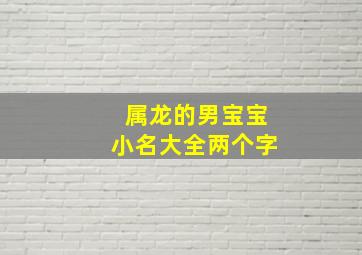 属龙的男宝宝
小名大全两个字